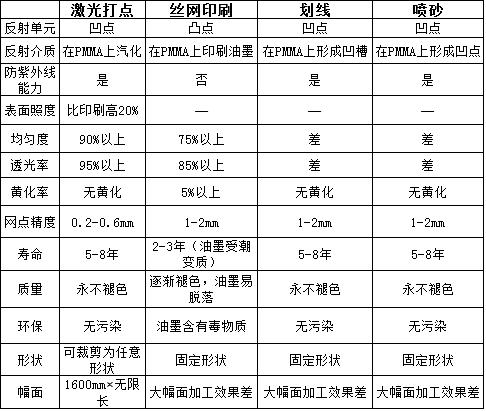 | | 激光打点 | 丝网印刷 | 划线 | 喷砂 |
|---|---|---|---|---|
| 反射单元 | 凹点 | 凸点 | 凹点 | 凹点 |
| 反射介质 | 在PMMA上汽化 | 在PMMA上印刷油墨 | 在PMMA上形成凹槽 | 在PMMA上形成凹点 |
| 防紫外线能力 | 是 | 否 | 是 | 是 |
| 表面照度 | 比印刷高20% | — | — | — |
| 均匀度 | 90%以上 | 75%以上 | 差 | 差 |
| 透光率 | 95%以上 | 85%以上 | 差 | 差 |
| 黄化率 | 无黄化 | 5%以上 | 无黄化 | 无黄化 |
| 网点精度 | 0.2-0.6mm | 1-2mm | 1-2mm | 1-2mm |
| 寿命 | 5-8年 | 2-3年（油墨受潮变质） | 5-8年 | 5-8年 |
| 质量 | 永不褪色 | 逐渐褪色，油墨易脱落 | 永不褪色 | 永不褪色 |
| 环保 | 无污染 | 油墨含有毒物质 | 无污染 | 无污染 |
| 形状 | 可裁剪为任意形状 | 固定形状 | 固定形状 | 固定形状 |
| 幅面 | 1600mm×无限长 | 大幅面加工效果差 | 大幅面加工效果差 | 大幅面加工效果差 |